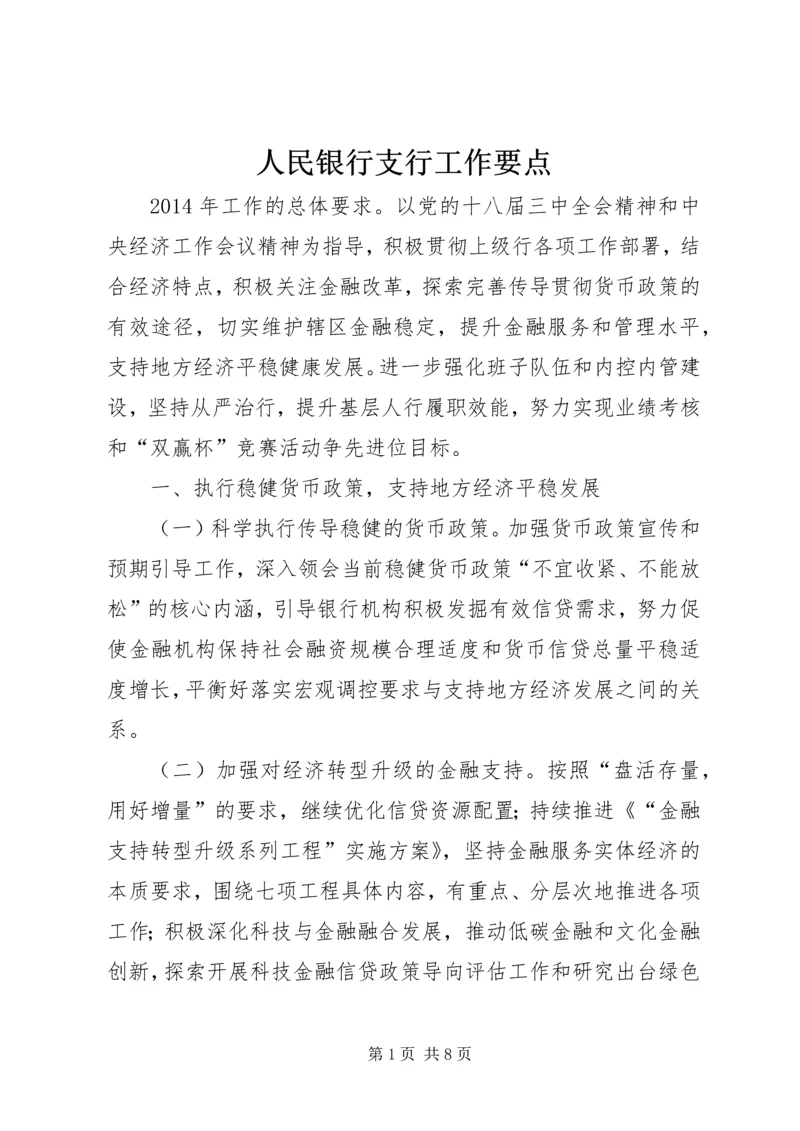 人民银行支行工作要点

2014 年工作的总体要求。以党的十八届三中全会精神和中央经济工作会议精神为指导，积极贯彻上级行各项工作部署，结合经济特点，积极关注金融改革，探索完善传导贯彻货币政策的有效途径，切实维护辖区金融稳定，提升金融服务和管理水平，支持地方经济平稳健康发展。进一步强化班子队伍和内控内管建设，坚持从严治行，提升基层人行履职效能，努力实现业绩考核和“双赢杯”竞赛活动争先进位目标。

一、执行稳健货币政策，支持地方经济平稳发展

（一）科学执行传导稳健的货币政策。加强货币政策宣传和预期引导工作，深入领会当前稳健货币政策“不宜收紧、不能放松”的核心内涵，引导银行机构积极发掘有效信贷需求，努力促使金融机构保持社会融资规模合理适度和货币信贷总量平稳适度增长，平衡好落实宏观调控要求与支持地方经济发展之间的关系。

（二）加强对经济转型升级的金融支持。按照“盘活存量，用好增量”的要求，继续优化信贷资源配置；持续推进《“金融支持转型升级系列工程”实施方案》，坚持金融服务实体经济的本质要求，围绕七项工程具体内容，有重点、分层次地推进各项工作；积极深化科技与金融融合发展，推动低碳金融和文化金融创新，探索开展科技金融信贷政策导向评估工作和研究出台绿色

第 1 页 共 8 页